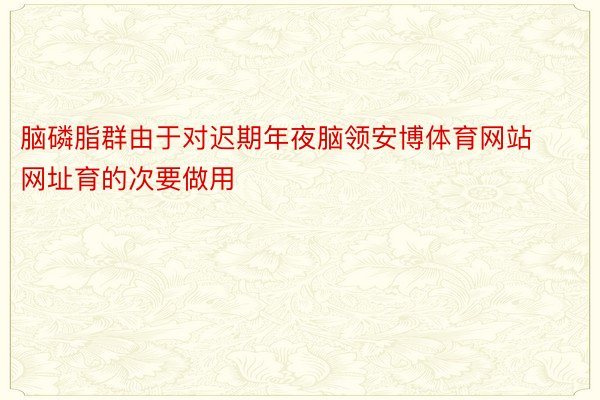 脑磷脂群由于对迟期年夜脑领安博体育网站网址育的次要做用